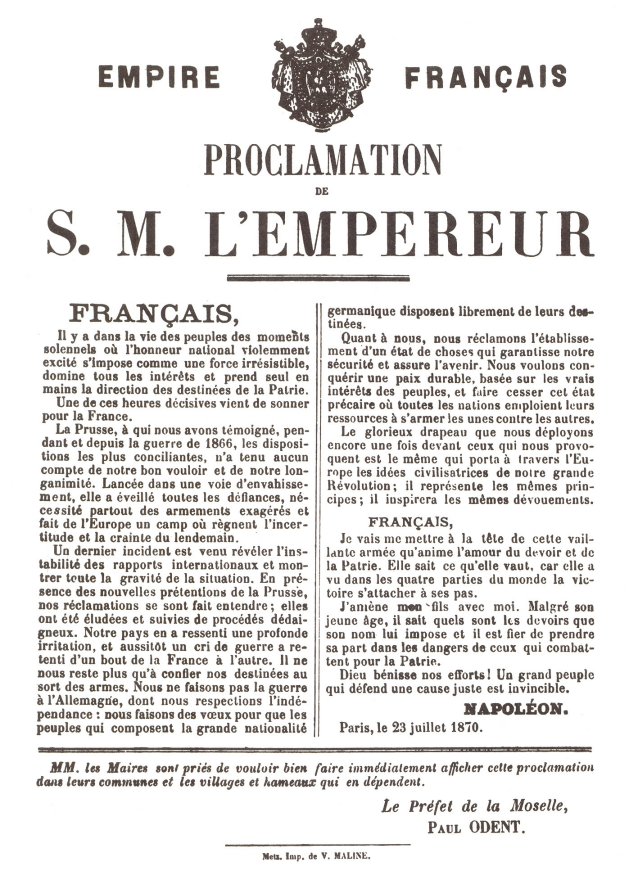 EMPIRE FRANÇAIS

PROCLAMATION

DE

S. M. L'EMPEREUR

FRANÇAIS,

Il y a dans la vie des peuples des moments solennels où l'honneur national violemment excité s'impose comme une force irrésistible, domine tous les intérêts et prend seul en mains la direction des destinées de la Patrie. Une de ces heures décisives vient de sonner pour la France.

La Prusse, à qui nous avons témoigné, pendant et depuis la guerre de 1866, les dispositions les plus conciliantes, n'a tenu aucun compte de notre bon vouloir et de notre longanimité. Lancée dans une voie d'envahissement, elle a éveillé toutes les défiances, nécessité partout des armements exagérés et fait de l'Europe un camp où règnent l'incertitude et la crainte du lendemain.

Un dernier incident est venu révéler l'instabilité des rapports internationaux et montrer toute la gravité de la situation. En présence des nouvelles prétentions de la Prusse, nos réclamations se sont fait entendre; elles ont été éludées et suivies de procédés dédaigneux. Notre pays en a ressenti une profonde irritation, et aussitôt un cri de guerre a retenti d'un bout de la France à l'autre. Il ne nous reste plus qu'à confier nos destinées au sort des armes. Nous ne faisons pas la guerre à l'Allemagne, dont nous respections l'indépendance : nous faisons des vœux pour que les peuples qui composent la grande nationalité germanique disposent librement de leurs destinées.

Quant à nous, nous réclamons l'établissement d'un état de choses qui garantisse notre sécurité et assure l'avenir. Nous voulons conquérir une paix durable, basée sur les vrais intérêts des peuples, et faire cesser cet état précaire où toutes les nations emploient leurs ressources à s'armer les unes contre les autres.

Le glorieux drapeau que nous déployons encore une fois devant ceux qui nous provoquent est le même qui porta à travers l'Europe les idées civilisatrices de notre grande Révolution; il représente les mêmes principes; il inspirera les mêmes dévouements.

FRANÇAIS,

Je vais me mettre à la tête de cette vaillante armée qu'anime l'amour du devoir et de la Patrie. Elle sait ce qu'elle vaut, car elle a vu dans les quatre parties du monde la victoire s'attacher à ses pas.

J'amène mon fils avec moi. Malgré son jeune âge, il sait quels sont les devoirs que son nom lui impose et il est fier de prendre sa part dans les dangers de ceux qui combattent pour la Patrie.

Dieu bénisse nos efforts! Un grand peuple qui défend une cause juste est invincible.

NAPOLÉON.

Paris, le 23 juillet 1870.

MM. les Maires sont priés de vouloir bien faire immédiatement afficher cette proclamation dans leurs communes et les villages et hameaux qui en dépendent.

Le Préfet de la Moselle,
PAUL ODENT.

Metz. Imp. de V. MALINE.